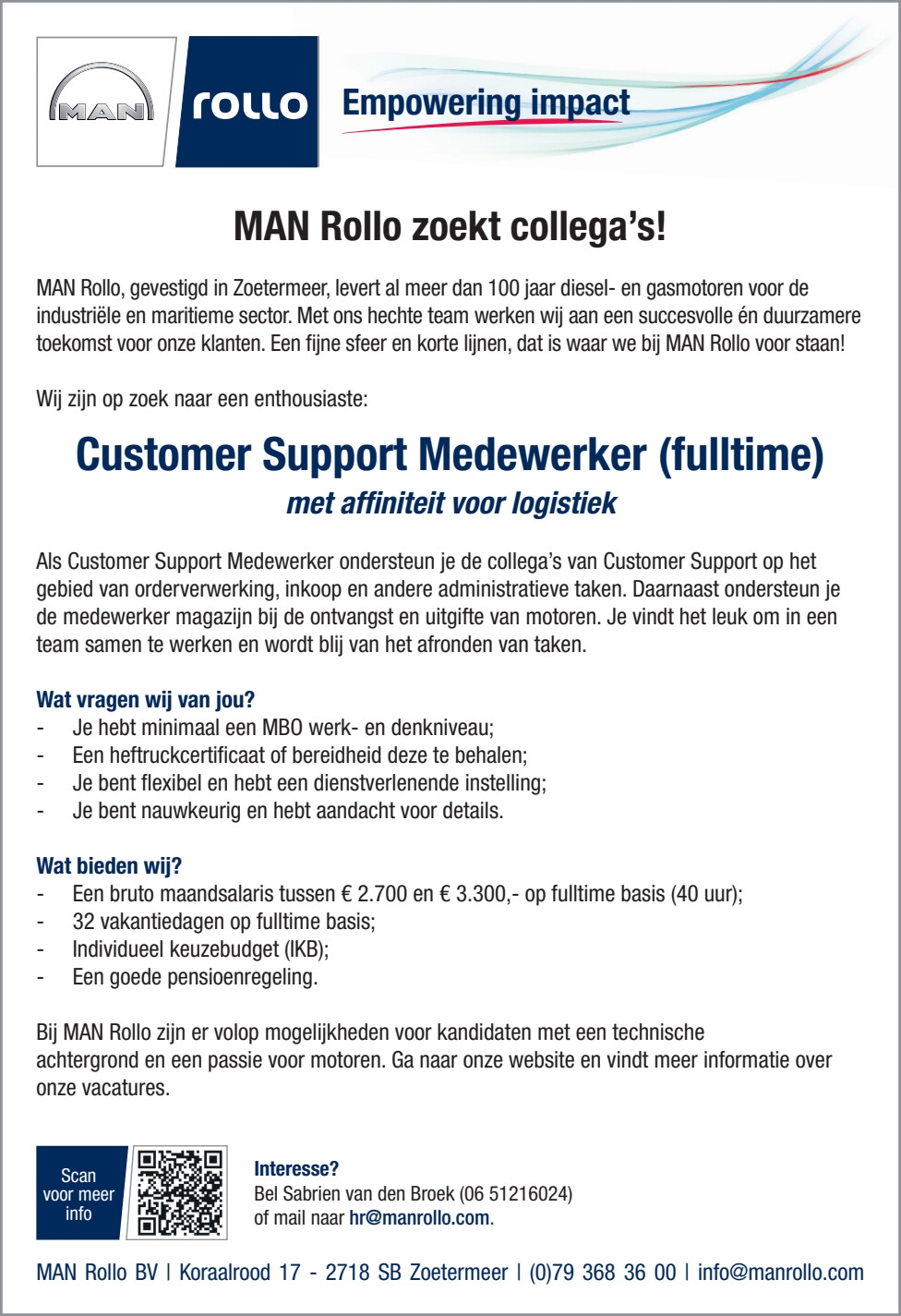 MAN rollo Empowering impact

MAN Rollo zoekt collega's!

MAN Rollo, gevestigd in Zoetermeer, levert al meer dan 100 jaar diesel- en gasmotoren voor de industriële en maritieme sector. Met ons hechte team werken wij aan een succesvolle én duurzamere toekomst voor onze klanten. Een fijne sfeer en korte lijnen, dat is waar we bij MAN Rollo voor staan!

Wij zijn op zoek naar een enthousiaste:

Customer Support Medewerker (fulltime)

met affiniteit voor logistiek

Als Customer Support Medewerker ondersteun je de collega's van Customer Support op het gebied van orderverwerking, inkoop en andere administratieve taken. Daarnaast ondersteun je de medewerker magazijn bij de ontvangst en uitgifte van motoren. Je vindt het leuk om in een team samen te werken en wordt blij van het afronden van taken.

Wat vragen wij van jou?
- Je hebt minimaal een MBO werk- en denkniveau;
- Een heftruckcertificaat of bereidheid deze te behalen;
- Je bent flexibel en hebt een dienstverlenende instelling;
- Je bent nauwkeurig en hebt aandacht voor details.

Wat bieden wij?
- Een bruto maandsalaris tussen € 2.700 en € 3.300,- op fulltime basis (40 uur);
- 32 vakantiedagen op fulltime basis;
- Individueel keuzebudget (IKB);
- Een goede pensioenregeling.

Bij MAN Rollo zijn er volop mogelijkheden voor kandidaten met een technische achtergrond en een passie voor motoren. Ga naar onze website en vindt meer informatie over onze vacatures.

Scan voor meer info

Interesse?
Bel Sabrien van den Broek (06 51216024) of mail naar hr@manrollo.com.

MAN Rollo BV | Koraalrood 17 - 2718 SB Zoetermeer | (0)79 368 36 00 | info@manrollo.com